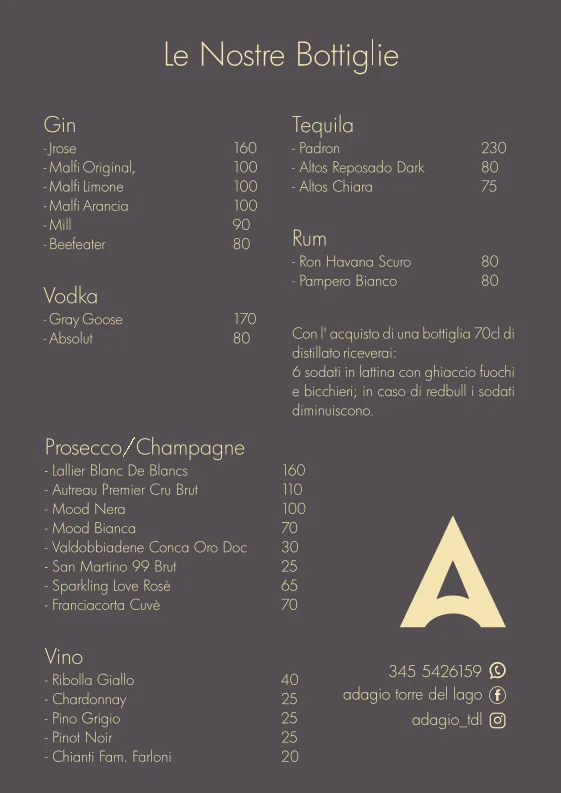 Le Nostre Bottiglie

Gin
- Jrose 160
- Malfi Original, 100
- Malfi Limone 100
- Malfi Arancia 100
- Mill 90
- Beefeater 80

Vodka
- Gray Goose 170
- Absolut 80

Tequila
- Padron 230
- Altos Reposado Dark 80
- Altos Chiara 75

Rum
- Ron Havana Scuro 80
- Pampero Bianco 80

Con l' acquisto di una bottiglia 70cl di distillato riceverai:
6 sodati in lattina con ghiaccio fuochi e bicchieri; in caso di redbull i sodati diminuiscono.

Prosecco/Champagne
- Lallier Blanc De Blancs 160
- Autreau Premier Cru Brut 110
- Mood Nera 100
- Mood Bianca 70
- Valdobbiadene Conca Oro Doc 30
- San Martino 99 Brut 25
- Sparkling Love Rosè 65
- Franciacorta Cuvè 70

Vino
- Ribolla Giallo 40
- Chardonnay 25
- Pino Grigio 25
- Pinot Noir 25
- Chianti Fam. Farloni 20

345 5426159
adagio torre del lago
adagio_tdl